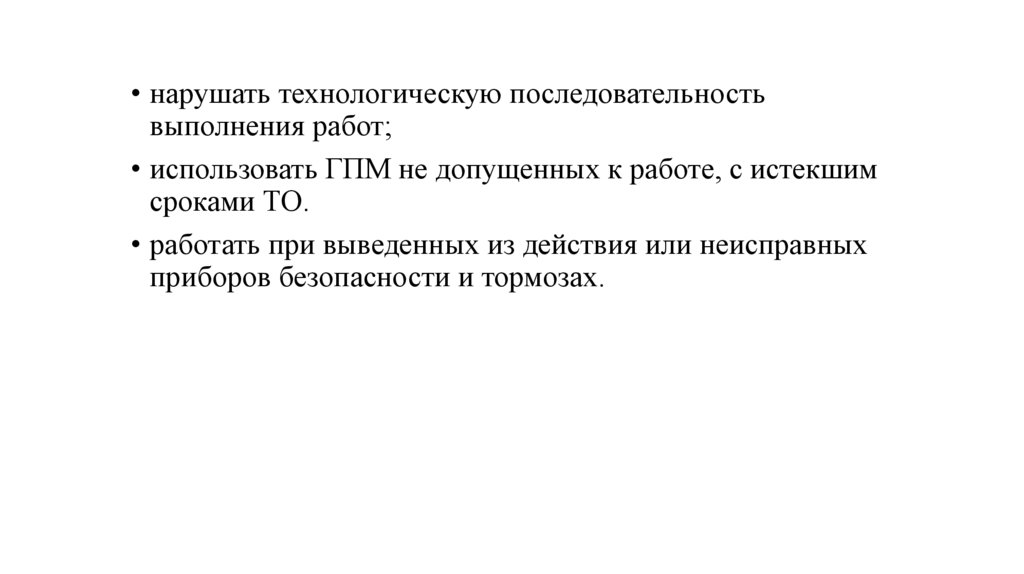 • нарушать технологическую последовательность выполнения работ;

• использовать ГПМ не допущенных к работе, с истекшим сроками ТО.

• работать при выведенных из действия или неисправных приборов безопасности и тормозах.